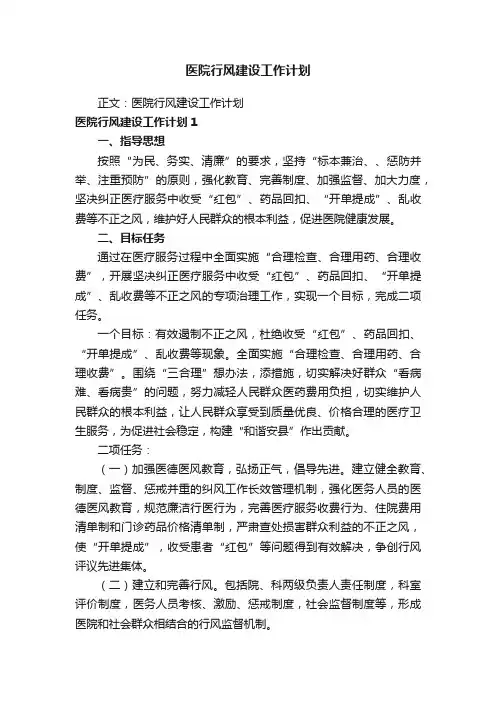 医院行风建设工作计划

正文：医院行风建设工作计划

医院行风建设工作计划 1

一、指导思想

按照“为民、务实、清廉”的要求，坚持“标本兼治、、惩防并举、注重预防”的原则，强化教育、完善制度、加强监督、加大力度，坚决纠正医疗服务中收受“红包”、药品回扣、“开单提成”、乱收费等不正之风，维护好人民群众的根本利益，促进医院健康发展。

二、目标任务

通过在医疗服务过程中全面实施“合理检查、合理用药、合理收费”，开展坚决纠正医疗服务中收受“红包”、药品回扣、“开单提成”、乱收费等不正之风的专项治理工作，实现一个目标，完成二项任务。

一个目标：有效遏制不正之风，杜绝收受“红包”、药品回扣、“开单提成”、乱收费等现象。全面实施“合理检查、合理用药、合理收费”。围绕“三合理”想办法，添措施，切实解决好群众“看病难、看病贵”的问题，努力减轻人民群众医药费用负担，切实维护人民群众的根本利益，让人民群众享受到质量优良、价格合理的医疗卫生服务，为促进社会稳定，构建“和谐安县”作出贡献。

二项任务：

（一）加强医德医风教育，弘扬正气，倡导先进。建立健全教育、制度、监督、惩戒并重的纠风工作长效管理机制，强化医务人员的医德医风教育，规范廉洁行医行为，完善医疗服务收费行为、住院费用清单制和门诊药品价格清单制，严肃查处损害群众利益的不正之风，使“开单提成”，收受患者“红包”等问题得到有效解决，争创行风评议先进集体。

（二）建立和完善行风。包括院、科两级负责人责任制度，科室评价制度，医务人员考核、激励、惩戒制度，社会监督制度等，形成医院和社会群众相结合的行风监督机制。